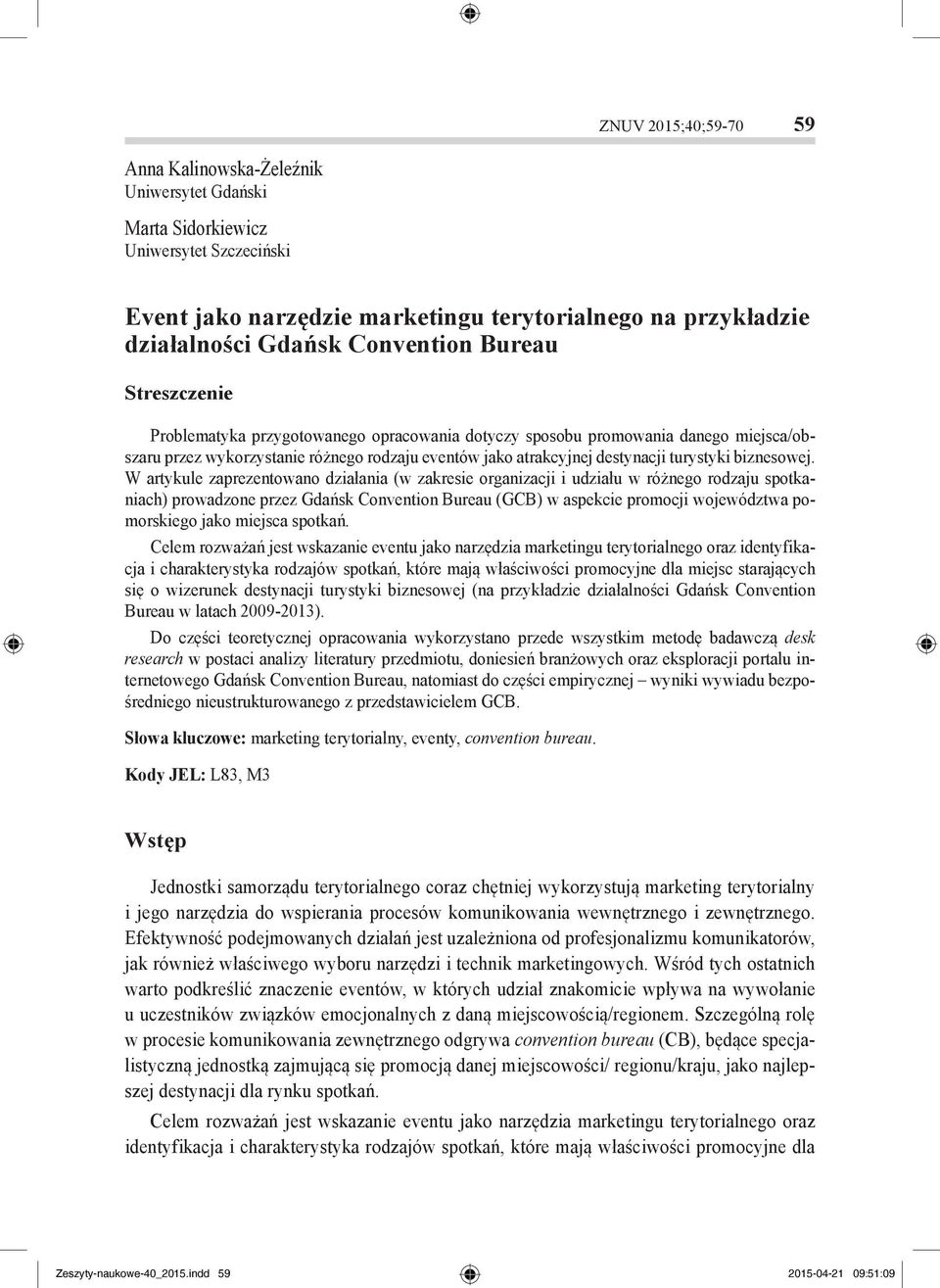 ZNUV 2015;40;59-70 59

Anna Kalinowska-Żeleźnik
Uniwersytet Gdański

Marta Sidorkiewicz
Uniwersytet Szczeciński

Event jako narzędzie marketingu terytorialnego na przykładzie działalności Gdańsk Convention Bureau

Streszczenie

Problematyka przygotowanego opracowania dotyczy sposobu promowania danego miejsca/obszaru przez wykorzystanie różnego rodzaju eventów jako atrakcyjnej destynacji turystyki biznesowej. W artykule zaprezentowano działania (w zakresie organizacji i udziału w różnego rodzaju spotkaniach) prowadzone przez Gdańsk Convention Bureau (GCB) w aspekcie promocji województwa pomorskiego jako miejsca spotkań.

Celem rozważań jest wskazanie eventu jako narzędzia marketingu terytorialnego oraz identyfikacja i charakterystyka rodzajów spotkań, które mają właściwości promocyjne dla miejsc starających się o wizerunek destynacji turystyki biznesowej (na przykładzie działalności Gdańsk Convention Bureau w latach 2009-2013).

Do części teoretycznej opracowania wykorzystano przede wszystkim metodę badawczą desk research w postaci analizy literatury przedmiotu, doniesień branżowych oraz eksploracji portalu internetowego Gdańsk Convention Bureau, natomiast do części empirycznej – wyniki wywiadu bezpośredniego nieustrukturowanego z przedstawicielem GCB.

Słowa kluczowe: marketing terytorialny, eventy, convention bureau.

Kody JEL: L83, M3

Wstęp

Jednostki samorządu terytorialnego coraz chętniej wykorzystują marketing terytorialny i jego narzędzia do wspierania procesów komunikowania wewnętrznego i zewnętrznego. Efektywność podejmowanych działań jest uzależniona od profesjonalizmu komunikatorów, jak również właściwego wyboru narzędzi i technik marketingowych. Wśród tych ostatnich warto podkreślić znaczenie eventów, w których udział znakomicie wpływa na wywołanie u uczestników związków emocjonalnych z daną miejscowością/regionem. Szczególną rolę w procesie komunikowania zewnętrznego odgrywa convention bureau (CB), będące specjalistyczną jednostką zajmującą się promocją danej miejscowości/ regionu/kraju, jako najlepszej destynacji dla rynku spotkań.

Celem rozważań jest wskazanie eventu jako narzędzia marketingu terytorialnego oraz identyfikacja i charakterystyka rodzajów spotkań, które mają właściwości promocyjne dla

Zeszyty-naukowe-40_2015.indd 59 2015-04-21 09:51:09